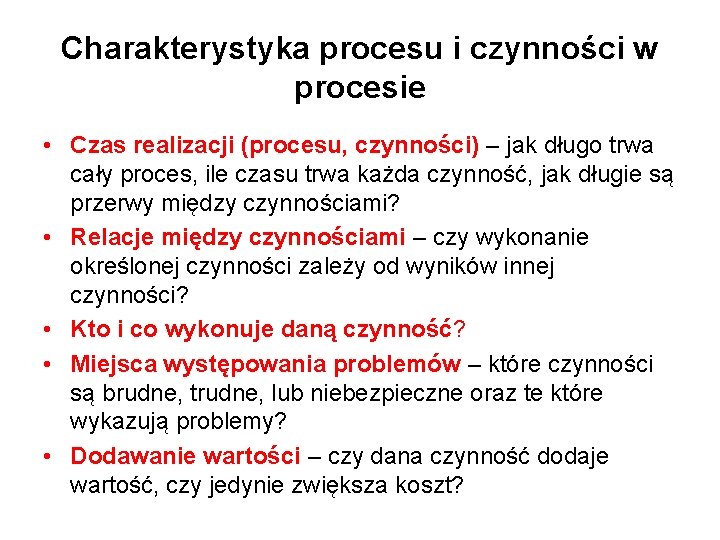 Charakterystyka procesu i czynności w procesie

• Czas realizacji (procesu, czynności) – jak długo trwa cały proces, ile czasu trwa każda czynność, jak długie są przerwy między czynnościami?
• Relacje między czynnościami – czy wykonanie określonej czynności zależy od wyników innej czynności?
• Kto i co wykonuje daną czynność?
• Miejsca występowania problemów – które czynności są brudne, trudne, lub niebezpieczne oraz te które wykazują problemy?
• Dodawanie wartości – czy dana czynność dodaje wartość, czy jedynie zwiększa koszt?